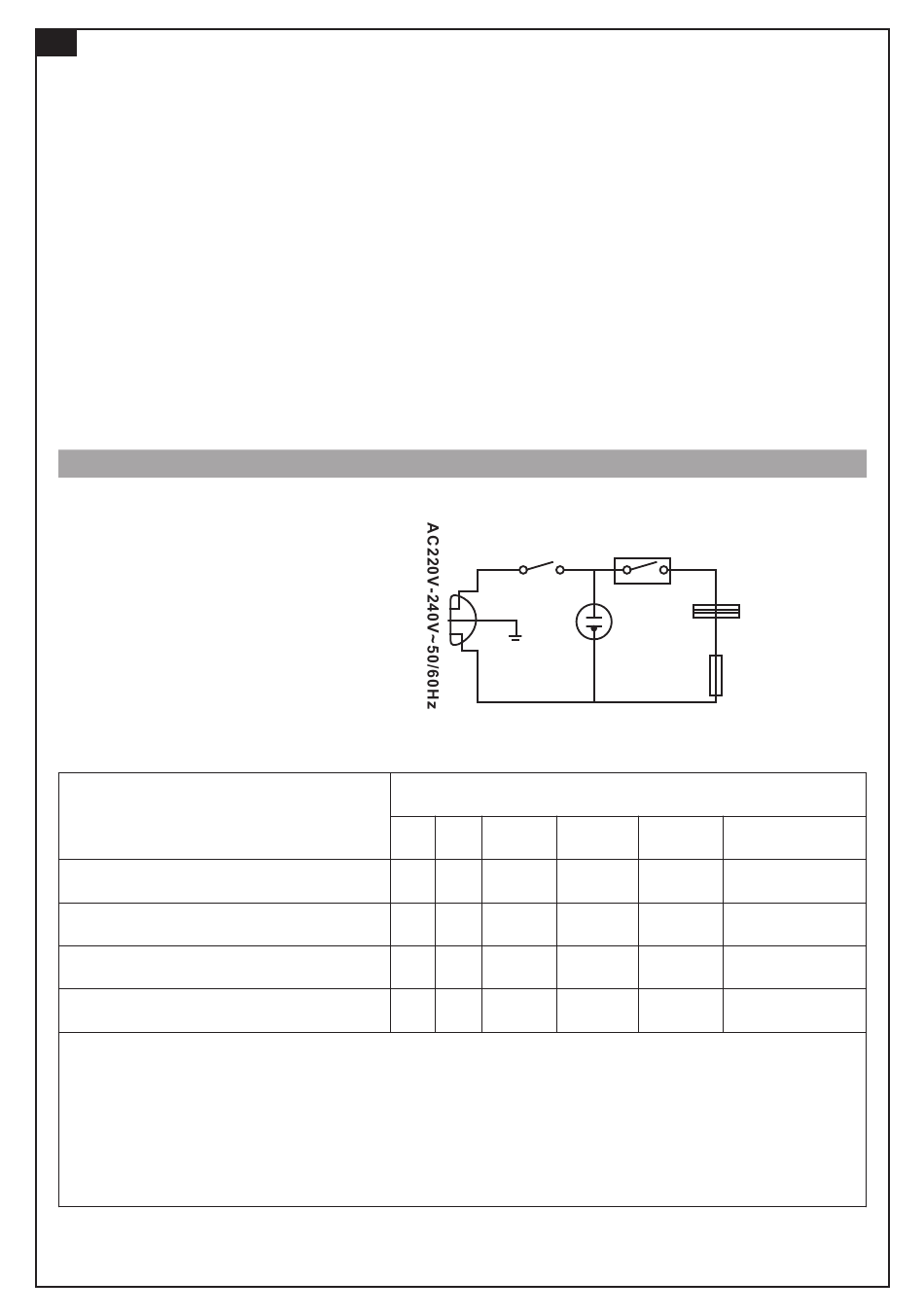 AC220V-240V~50/60Hz